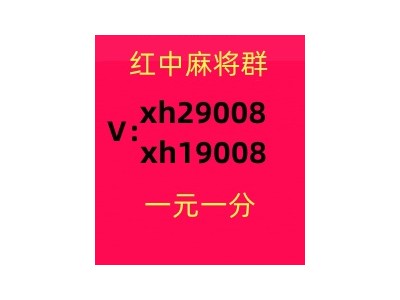 红中麻将群

V: xh29008
xh19008

一元一分